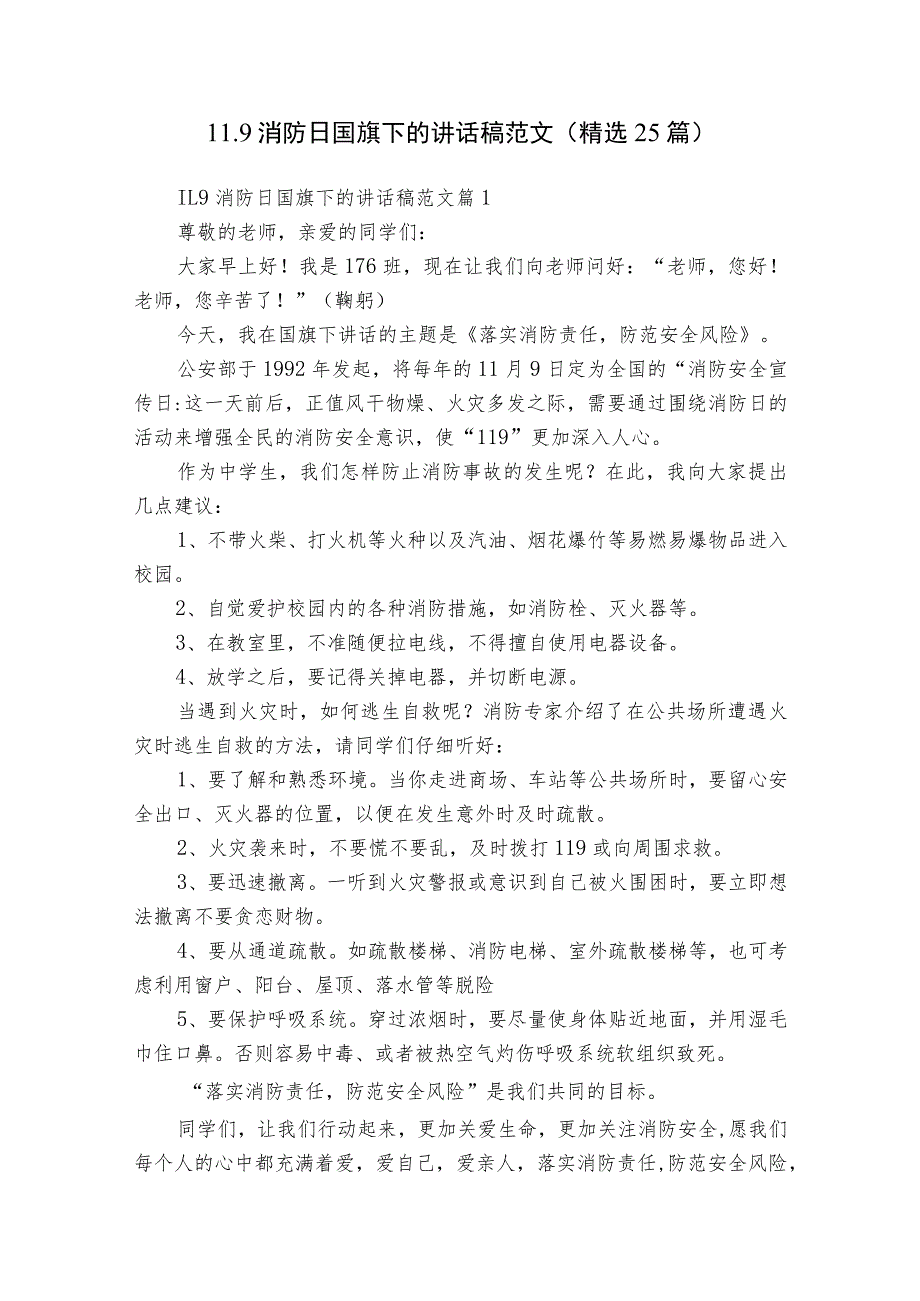 11.9 消防日国旗下的讲话稿范文（精选 25 篇）

IL9 消防日国旗下的讲话稿范文篇 1

尊敬的老师，亲爱的同学们：

大家早上好！我是 176 班，现在让我们向老师问好：“老师，您好！老师，您辛苦了！”（鞠躬）

今天，我在国旗下讲话的主题是《落实消防责任，防范安全风险》。

公安部于 1992 年发起，将每年的 11 月 9 日定为全国的“消防安全宣传日:这一天前后，正值风干物燥、火灾多发之际，需要通过围绕消防日的活动来增强全民的消防安全意识，使“119”更加深入人心。

作为中学生，我们怎样防止消防事故的发生呢？在此，我向大家提出几点建议：

1、不带火柴、打火机等火种以及汽油、烟花爆竹等易燃易爆物品进入校园。

2、自觉爱护校园内的各种消防措施，如消防栓、灭火器等。

3、在教室里，不准随便拉电线，不得擅自使用电器设备。

4、放学之后，要记得关掉电器，并切断电源。

当遇到火灾时，如何逃生自救呢？消防专家介绍了在公共场所遭遇火灾时逃生自救的方法，请同学们仔细听好：

1、要了解和熟悉环境。当你走进商场、车站等公共场所时，要留心安全出口、灭火器的位置，以便在发生意外时及时疏散。

2、火灾袭来时，不要慌不要乱，及时拨打 119 或向周围求救。

3、要迅速撤离。一听到火灾警报或意识到自己被火围困时，要立即想法撤离不要贪恋财物。

4、要从通道疏散。如疏散楼梯、消防电梯、室外疏散楼梯等，也可考虑利用窗户、阳台、屋顶、落水管等脱险

5、要保护呼吸系统。穿过浓烟时，要尽量使身体贴近地面，并用湿毛巾住口鼻。否则容易中毒、或者被热空气灼伤呼吸系统软组织致死。

“落实消防责任，防范安全风险”是我们共同的目标。

同学们，让我们行动起来，更加关爱生命，更加关注消防安全,愿我们每个人的心中都充满着爱，爱自己，爱亲人，落实消防责任,防范安全风险，